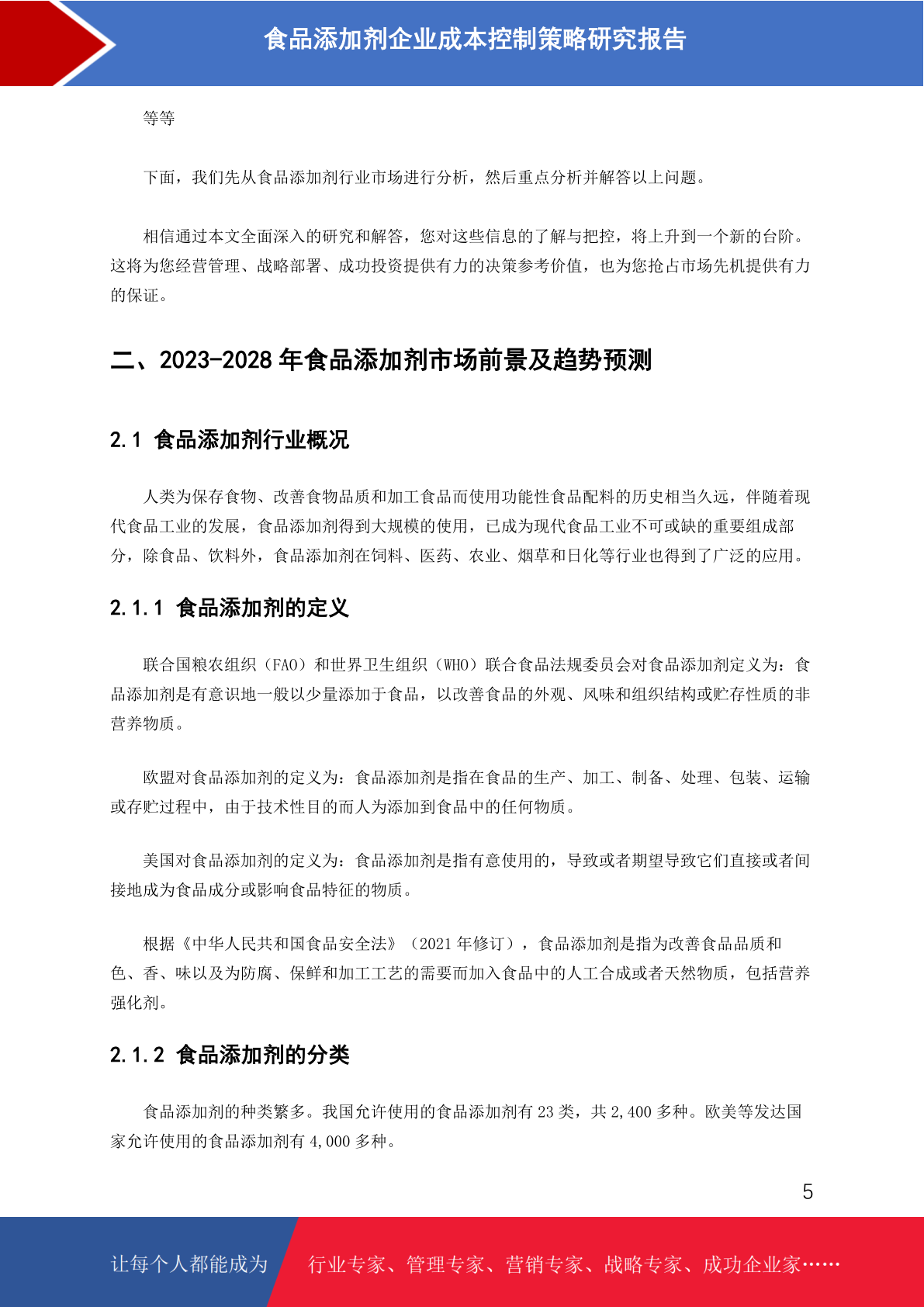 食品添加剂企业成本控制策略研究报告

等等

下面，我们先从食品添加剂行业市场进行分析，然后重点分析并解答以上问题。

相信通过本文全面深入的研究和解答，您对这些信息的了解与把控，将上升到一个新的台阶。这将为您经营管理、战略部署、成功投资提供有力的决策参考价值，也为您抢占市场先机提供有力的保证。

二、2023-2028 年食品添加剂市场前景及趋势预测

2.1 食品添加剂行业概况

人类为保存食物、改善食物品质和加工食品而使用功能性食品配料的历史相当久远，伴随着现代食品工业的发展，食品添加剂得到大规模的使用，已成为现代食品工业不可或缺的重要组成部分，除食品、饮料外，食品添加剂在饲料、医药、农业、烟草和日化等行业也得到了广泛的应用。

2.1.1 食品添加剂的定义

联合国粮农组织（FAO）和世界卫生组织（WHO）联合食品法规委员会对食品添加剂定义为：食品添加剂是有意识地一般以少量添加于食品，以改善食品的外观、风味和组织结构或贮存性质的非营养物质。

欧盟对食品添加剂的定义为：食品添加剂是指在食品的生产、加工、制备、处理、包装、运输或存贮过程中，由于技术性目的而人为添加到食品中的任何物质。

美国对食品添加剂的定义为：食品添加剂是指有意使用的，导致或者期望导致它们直接或者间接地成为食品成分或影响食品特征的物质。

根据《中华人民共和国食品安全法》（2021 年修订），食品添加剂是指为改善食品品质和色、香、味以及为防腐、保鲜和加工工艺的需要而加入食品中的人工合成或者天然物质，包括营养强化剂。

2.1.2 食品添加剂的分类

食品添加剂的种类繁多。我国允许使用的食品添加剂有 23 类，共 2,400 多种。欧美等发达国家允许使用的食品添加剂有 4,000 多种。

5

让每个人都能成为

行业专家、管理专家、营销专家、战略专家、成功企业家……